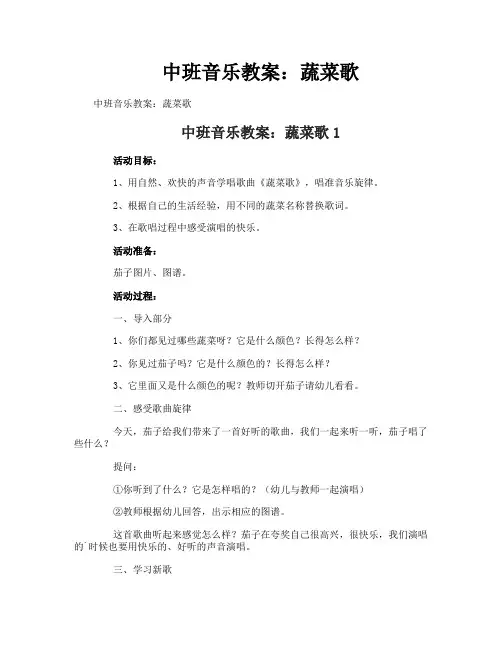 中班音乐教案：蔬菜歌

中班音乐教案：蔬菜歌

中班音乐教案：蔬菜歌 1

活动目标：

1、用自然、欢快的声音学唱歌曲《蔬菜歌》，唱准音乐旋律。

2、根据自己的生活经验，用不同的蔬菜名称替换歌词。

3、在歌唱过程中感受演唱的快乐。

活动准备：

茄子图片、图谱。

活动过程：

一、导入部分

1、你们都见过哪些蔬菜呀？它是什么颜色？长得怎么样？

2、你见过茄子吗？它是什么颜色的？长得怎么样？

3、它里面又是什么颜色的呢？教师切开茄子请幼儿看看。

二、感受歌曲旋律

今天，茄子给我们带来了一首好听的歌曲，我们一起来听一听，茄子唱了些什么？

提问：

①你听到了什么？它是怎样唱的？（幼儿与教师一起演唱）

②教师根据幼儿回答，出示相应的图谱。

这首歌曲听起来感觉怎么样？茄子在夸奖自己很高兴，很快乐，我们演唱的`时候也要用快乐的、好听的声音演唱。

三、学习新歌